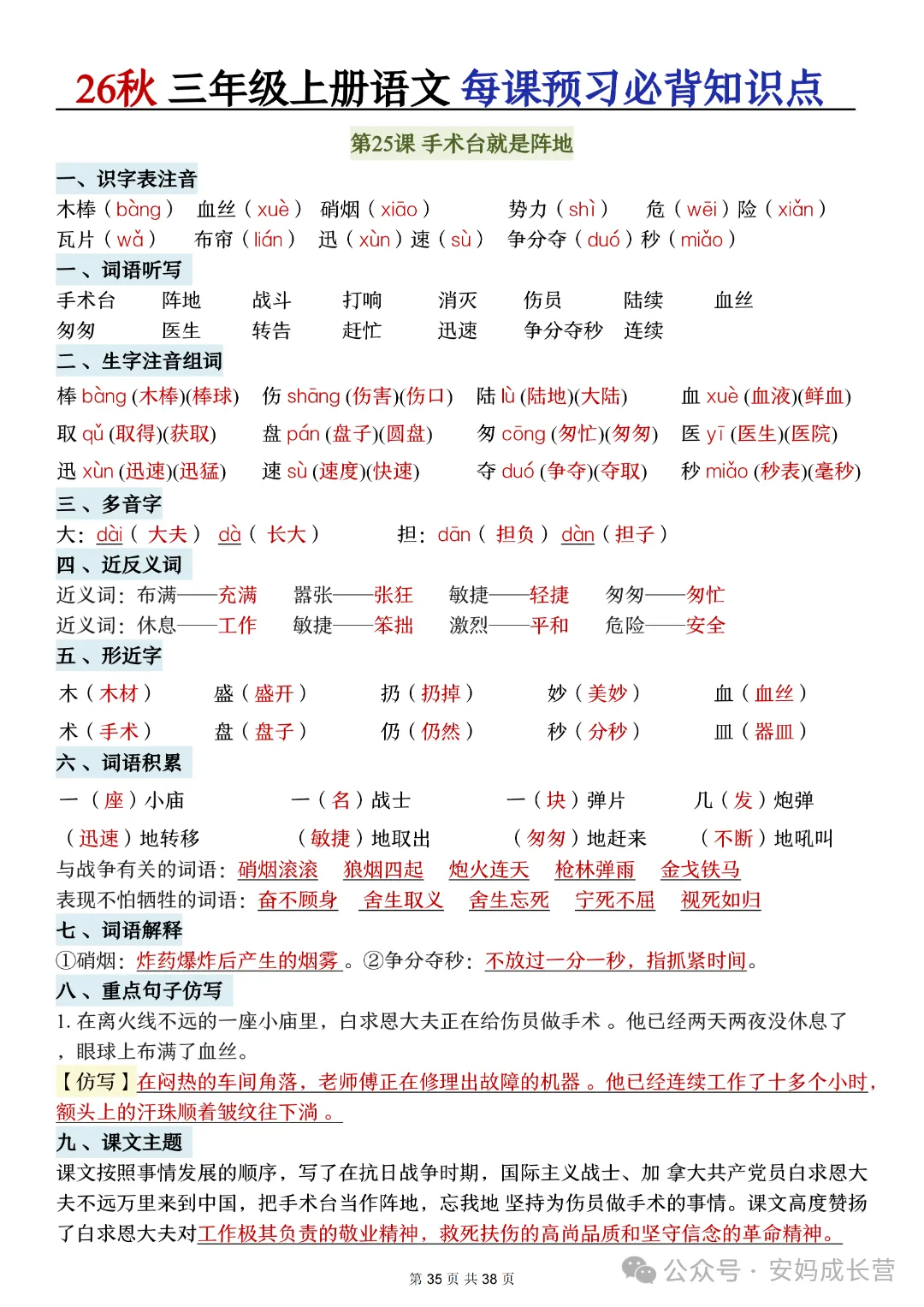 26秋 三年级上册语文 每课预习必背知识点

第25课 手术台就是阵地

一、识字表注音
木棒（bàng） 血丝（xuè） 硝烟（xiāo） 势力（shì） 危（wēi）险（xiǎn）
瓦片（wǎ） 布帘（lián） 迅（xùn）速（sù） 争分夺（duó）秒（miǎo）

一、词语听写
手术台 阵地 战斗 打响 消灭 伤员 陆续 血丝
匆匆 医生 转告 赶忙 迅速 争分夺秒 连续

二、生字注音组词
棒 bàng (木棒)(棒球) 伤 shāng (伤害)(伤口) 陆 lù (陆地)(大陆) 血 xuè (血液)(鲜血)
取 qǔ (取得)(获取) 盘 pán (盘子)(圆盘) 匆 cōng (匆忙)(匆匆) 医 yī (医生)(医院)
迅 xùn (迅速)(迅猛) 速 sù (速度)(快速) 夺 duó (争夺)(夺取) 秒 miǎo (秒表)(毫秒)

三、多音字
大：dài（大夫） dà（长大） 担：dān（担负） dàn（担子）

四、近反义词
近义词：布满——充满 嚣张——张狂 敏捷——轻捷 匆匆——匆忙
近义词：休息——工作 敏捷——笨拙 激烈——平和 危险——安全

五、形近字
木（木材） 盛（盛开） 扔（扔掉） 妙（美妙） 血（血丝）
术（手术） 盘（盘子） 仍（仍然） 秒（分秒） 皿（器皿）

六、词语积累
一（座）小庙 一（名）战士 一（块）弹片 几（发）炮弹
（迅速）地转移 （敏捷）地取出 （匆匆）地赶来 （不断）地吼叫
与战争有关的词语：硝烟滚滚 狼烟四起 炮火连天 枪林弹雨 金戈铁马
表现不怕牺牲的词语：奋不顾身 舍生取义 舍生忘死 宁死不屈 视死如归

七、词语解释
①硝烟：炸药爆炸后产生的烟雾。②争分夺秒：不放过一分一秒，指抓紧时间。

八、重点句子仿写
1. 在离火线不远的一座小庙里，白求恩大夫正在给伤员做手术 。他已经两天两夜没休息了，眼球上布满了血丝。
【仿写】在闷热的车间角落，老师傅正在修理出故障的机器 。他已经连续工作了十多个小时，额头上的汗珠顺着皱纹往下淌 。

九、课文主题
课文按照事情发展的顺序，写了在抗日战争时期，国际主义战士、加 拿大共产党员白求恩大夫不远万里来到中国，把手术台当作阵地，忘我地 坚持为伤员做手术的事情。课文高度赞扬了白求恩大夫对工作极其负责的敬业精神，救死扶伤的高尚品质和坚守信念的革命精神。

第 35 页 共 38 页

公众号 · 安妈成长营